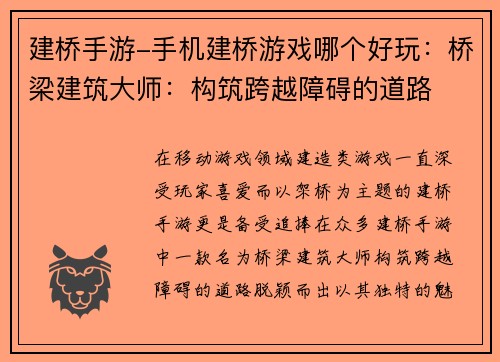 建桥手游–手机建桥游戏哪个好玩：桥梁建筑大师：构筑跨越障碍的道路

在移动游戏领域建造类游戏一直深受玩家喜爱而以架桥为主题的建桥手游更是备受追捧在众多建桥手游中一款名为桥梁建筑大师构筑跨越障碍的道路脱颖而出以其独特的魅